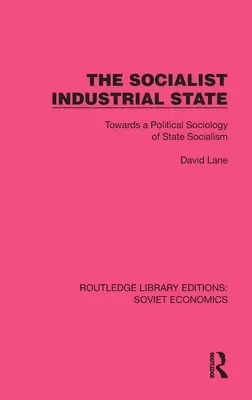 THE SOCIALIST INDUSTRIAL STATE

Towards a Political Sociology of State Socialism

David Lane

ROUTLEDGE LIBRARY EDITIONS: SOVIET ECONOMICS

ROUTLEDGE